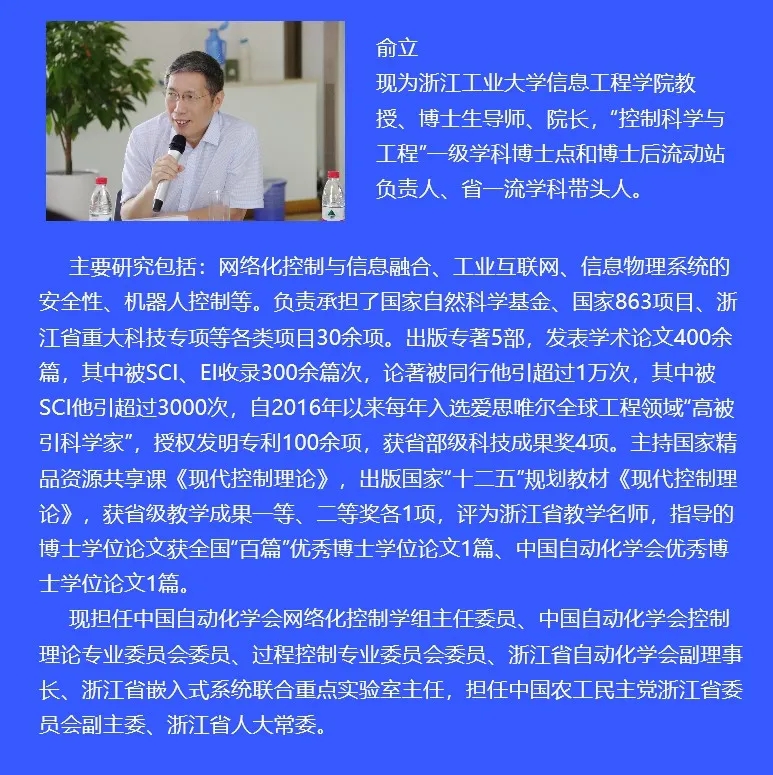 俞立
现为浙江工业大学信息工程学院教授、博士生导师、院长，“控制科学与工程”一级学科博士点和博士后流动站负责人、省一流学科带头人。

主要研究包括：网络化控制与信息融合、工业互联网、信息物理系统的安全性、机器人控制等。负责承担了国家自然科学基金、国家863项目、浙江省重大科技专项等各类项目30余项。出版专著5部，发表学术论文400余篇，其中被SCI、EI收录300余篇次，论著被同行他引超过1万次，其中被SCI他引超过3000次，自2016年以来每年入选爱思唯尔全球工程领域“高被引科学家”，授权发明专利100余项，获省部级科技成果奖4项。主持国家精品资源共享课《现代控制理论》，出版国家“十二五”规划教材《现代控制理论》，获省级教学成果一等、二等奖各1项，评为浙江省教学名师，指导的博士学位论文获全国“百篇”优秀博士学位论文1篇、中国自动化学会优秀博士学位论文1篇。

现担任中国自动化学会网络化控制学组主任委员、中国自动化学会控制理论专业委员会委员、过程控制专业委员会委员、浙江省自动化学会副理事长、浙江省嵌入式系统联合重点实验室主任，担任中国农工民主党浙江省委员会副主委、浙江省人大常委。